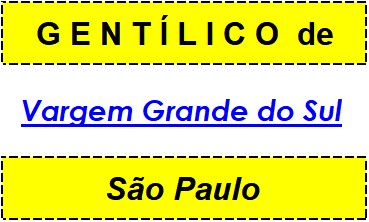 GENTÍLICO de

Vargem Grande do Sul

São Paulo